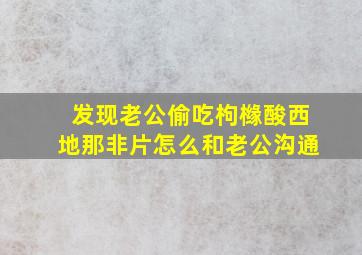 发现老公偷吃枸橼酸西地那非片怎么和老公沟通